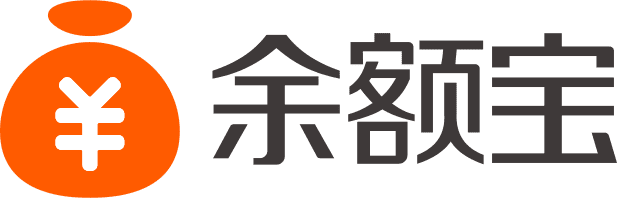 ¥ 余额宝